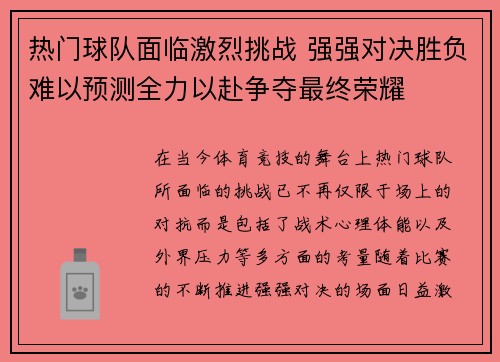 热门球队面临激烈挑战 强强对决胜负难以预测全力以赴争夺最终荣耀

在当今体育竞技的舞台上热门球队所面临的挑战已不再仅限于场上的对抗而是包括了战术心理体能以及外界压力等多方面的考量随着比赛的不断推进强强对决的场面日益激